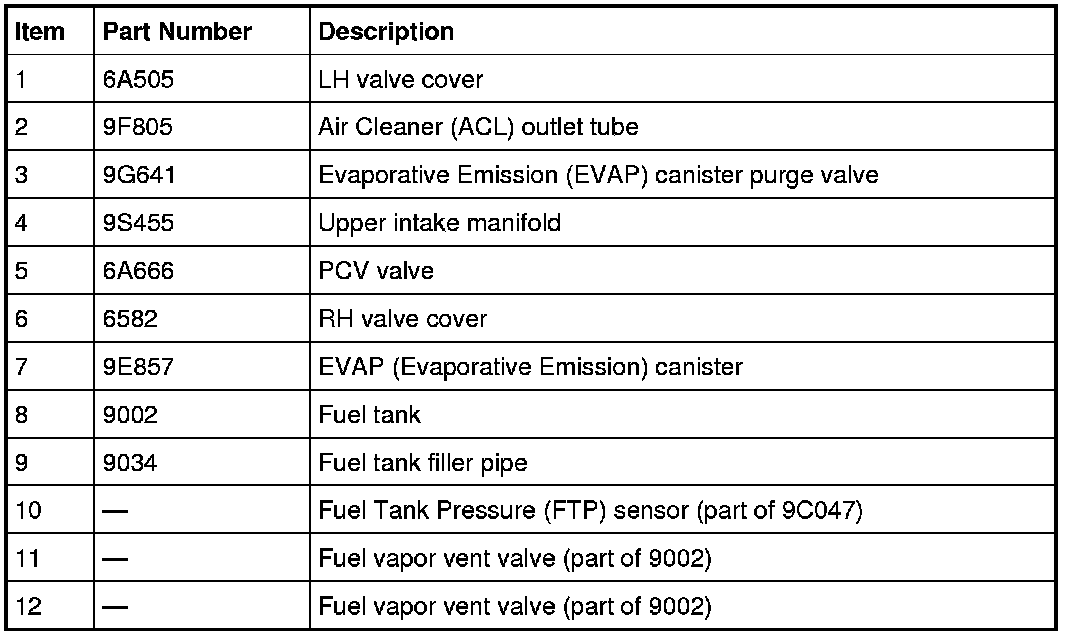 | Item | Part Number | Description |
|---|---|---|
| 1 | 6A505 | LH valve cover |
| 2 | 9F805 | Air Cleaner (ACL) outlet tube |
| 3 | 9G641 | Evaporative Emission (EVAP) canister purge valve |
| 4 | 9S455 | Upper intake manifold |
| 5 | 6A666 | PCV valve |
| 6 | 6582 | RH valve cover |
| 7 | 9E857 | EVAP (Evaporative Emission) canister |
| 8 | 9002 | Fuel tank |
| 9 | 9034 | Fuel tank filler pipe |
| 10 | — | Fuel Tank Pressure (FTP) sensor (part of 9C047) |
| 11 | — | Fuel vapor vent valve (part of 9002) |
| 12 | — | Fuel vapor vent valve (part of 9002) |